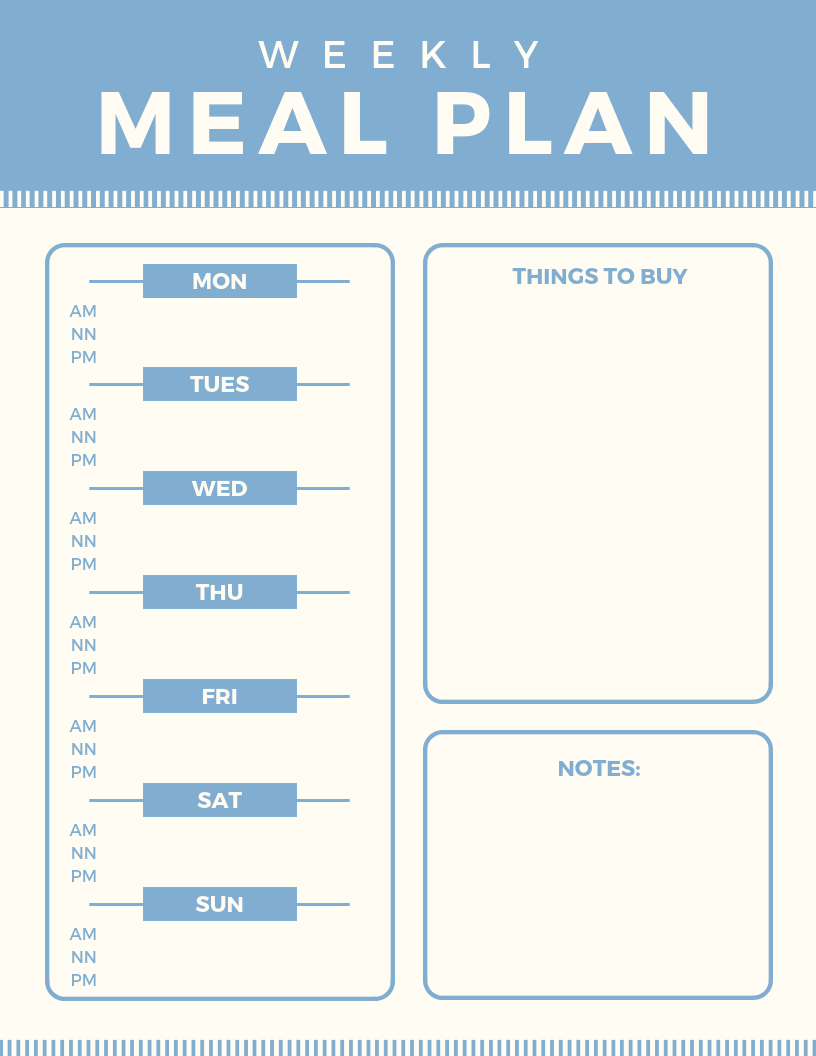 WEEKLY
MEAL PLAN

MON
AM
NN
PM

TUES
AM
NN
PM

WED
AM
NN
PM

THU
AM
NN
PM

FRI
AM
NN
PM

SAT
AM
NN
PM

SUN
AM
NN
PM

THINGS TO BUY

NOTES: